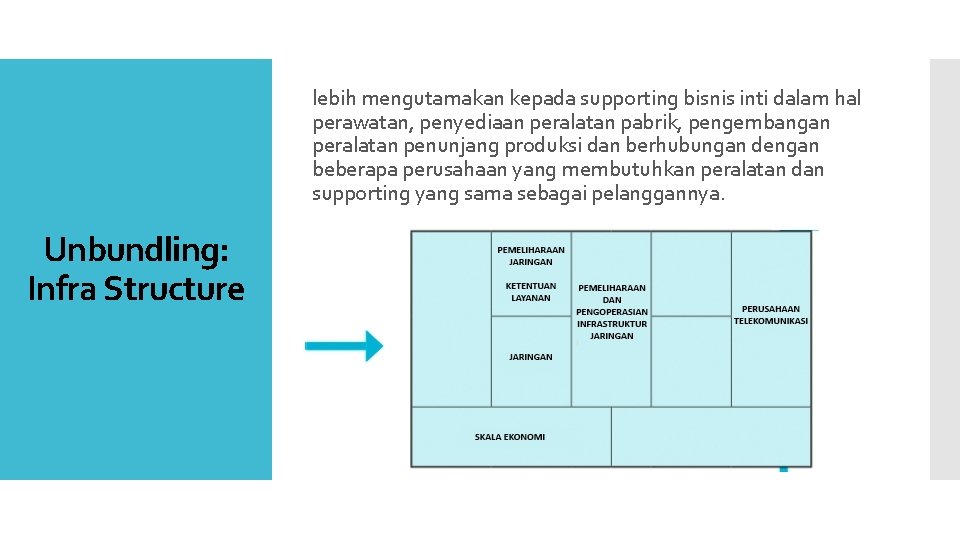 Unbundling: Infra Structure

lebih mengutamakan kepada supporting bisnis inti dalam hal perawatan, penyediaan peralatan pabrik, pengembangan peralatan penunjang produksi dan berhubungan dengan beberapa perusahaan yang membutuhkan peralatan dan supporting yang sama sebagai pelanggannya.

PEMELIHARAAN JARINGAN

KETENTUAN LAYANAN

JARINGAN

PEMELIHARAAN DAN PENGOPERASIAN INFRASTRUKTUR JARINGAN

PERUSAHAAN TELEKOMUNIKASI

SKALA EKONOMI